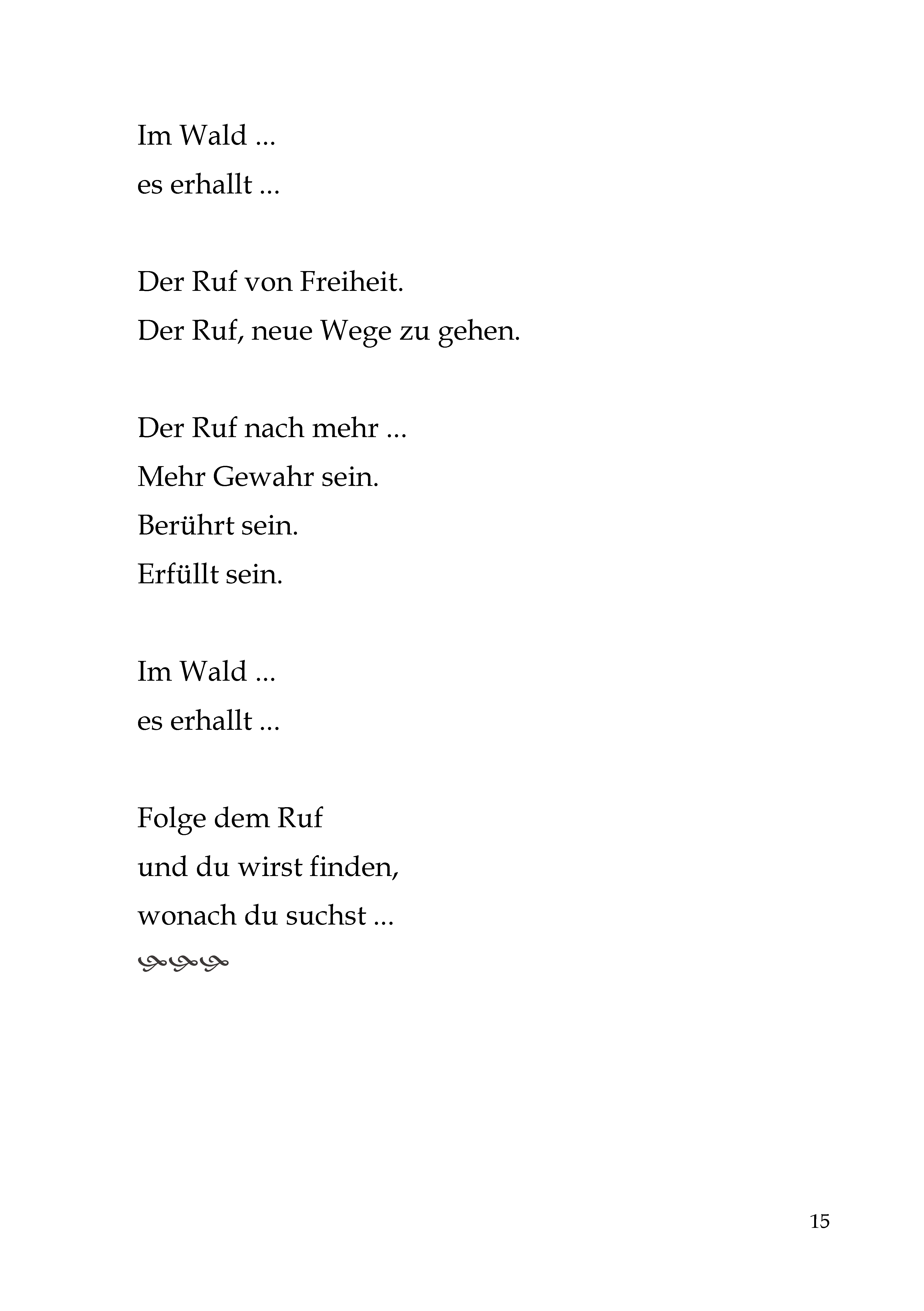 Im Wald ...
es erhallt ...

Der Ruf von Freiheit.
Der Ruf, neue Wege zu gehen.

Der Ruf nach mehr ...
Mehr Gewahr sein.
Berührt sein.
Erfüllt sein.

Im Wald ...
es erhallt ...

Folge dem Ruf
und du wirst finden,
wonach du suchst ...

15